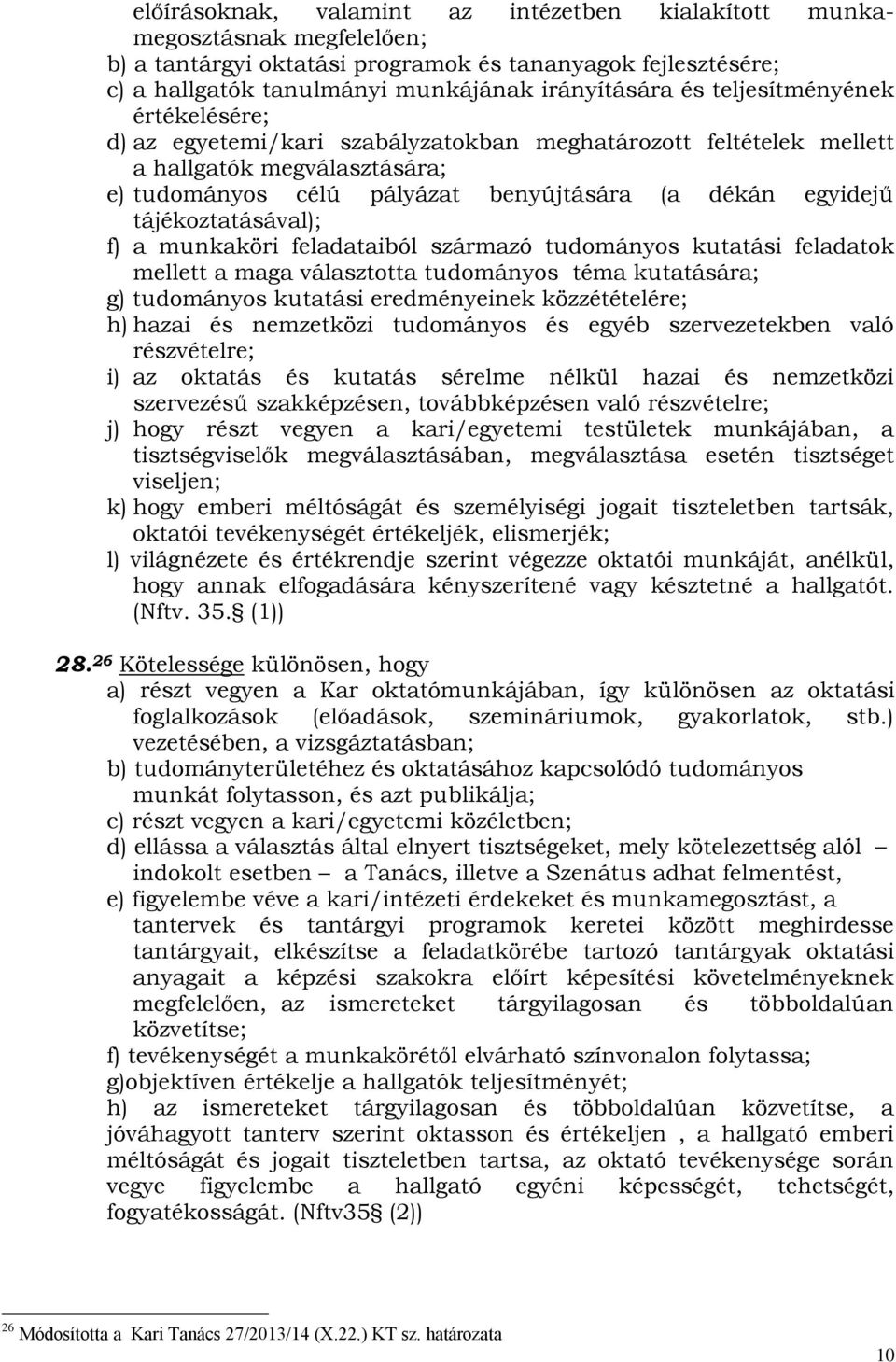 előírásoknak, valamint az intézetben kialakított munkamegosztásnak megfelelően;
b) a tantárgyi oktatási programok és tananyagok fejlesztésére;
c) a hallgatók tanulmányi munkájának irányítására és teljesítményének értékelésére;
d) az egyetemi/kari szabályzatokban meghatározott feltételek mellett a hallgatók megválasztására;
e) tudományos célú pályázat benyújtására (a dékán egyidejű tájékoztatásával);
f) a munkaköri feladataiból származó tudományos kutatási feladatok mellett a maga választotta tudományos téma kutatására;
g) tudományos kutatási eredményeinek közzétételére;
h) hazai és nemzetközi tudományos és egyéb szervezetekben való részvételre;
i) az oktatás és kutatás sérelme nélkül hazai és nemzetközi szervezésű szakképzésen, továbbképzésen való részvételre;
j) hogy részt vegyen a kari/egyetemi testületek munkájában, a tisztségviselők megválasztásában, megválasztása esetén tisztséget viseljen;
k) hogy emberi méltóságát és személyiségi jogait tiszteletben tartsák, oktatói tevékenységét értékeljék, elismerjék;
l) világnézete és értékrendje szerint végezze oktatói munkáját, anélkül, hogy annak elfogadására kényszerítené vagy késztetné a hallgatót. (Nftv. 35.§ (1))

28.$^{26}$ Kötelessége különösen, hogy
a) részt vegyen a Kar oktatómunkájában, így különösen az oktatási foglalkozások (előadások, szemináriumok, gyakorlatok, stb.) vezetésében, a vizsgáztatásban;
b) tudományterületéhez és oktatásához kapcsolódó tudományos munkát folytasson, és azt publikálja;
c) részt vegyen a kari/egyetemi közéletben;
d) ellássa a választás által elnyert tisztségeket, mely kötelezettség alól – indokolt esetben – a Tanács, illetve a Szenátus adhat felmentést,
e) figyelembe véve a kari/intézeti érdekeket és munkamegosztást, a tantervek és tantárgyi programok keretei között meghirdesse tantárgyait, elkészítse a feladatkörébe tartozó tantárgyak oktatási anyagait a képzési szakokra előírt képesítési követelményeknek megfelelően, az ismereteket tárgyilagosan és többoldalúan közvetítse;
f) tevékenységét a munkakörétől elvárható színvonalon folytassa;
g)objektíven értékelje a hallgatók teljesítményét;
h) az ismereteket tárgyilagosan és többoldalúan közvetítse, a jóváhagyott tanterv szerint oktasson és értékeljen , a hallgató emberi méltóságát és jogait tiszteletben tartsa, az oktató tevékenysége során vegye figyelembe a hallgató egyéni képességét, tehetségét, fogyatékosságát. (Nftv35§ (2))

$^{26}$ Módosította a Kari Tanács 27/2013/14 (X.22.) KT sz. határozata

10